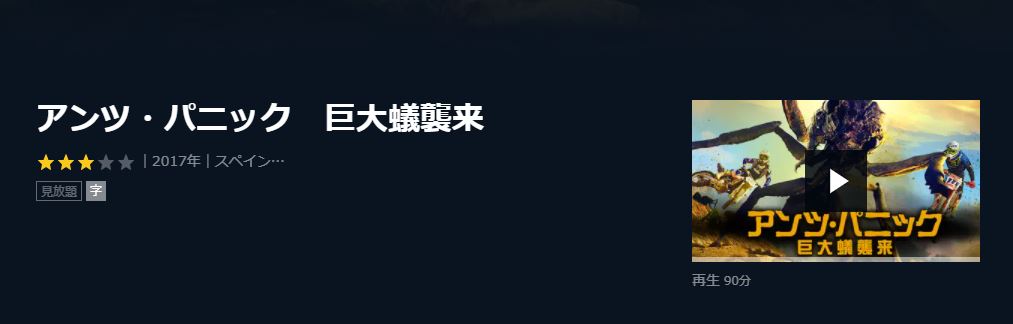 アンツ・パニック　巨大蟻襲来

| 2017年 | スペイン…

見放題 字

アンツ・パニック
巨大蟻襲来

再生 90分